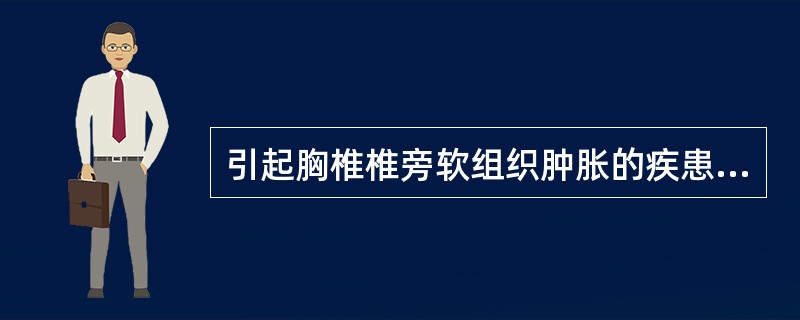 引起胸椎椎旁软组织肿胀的疾患...